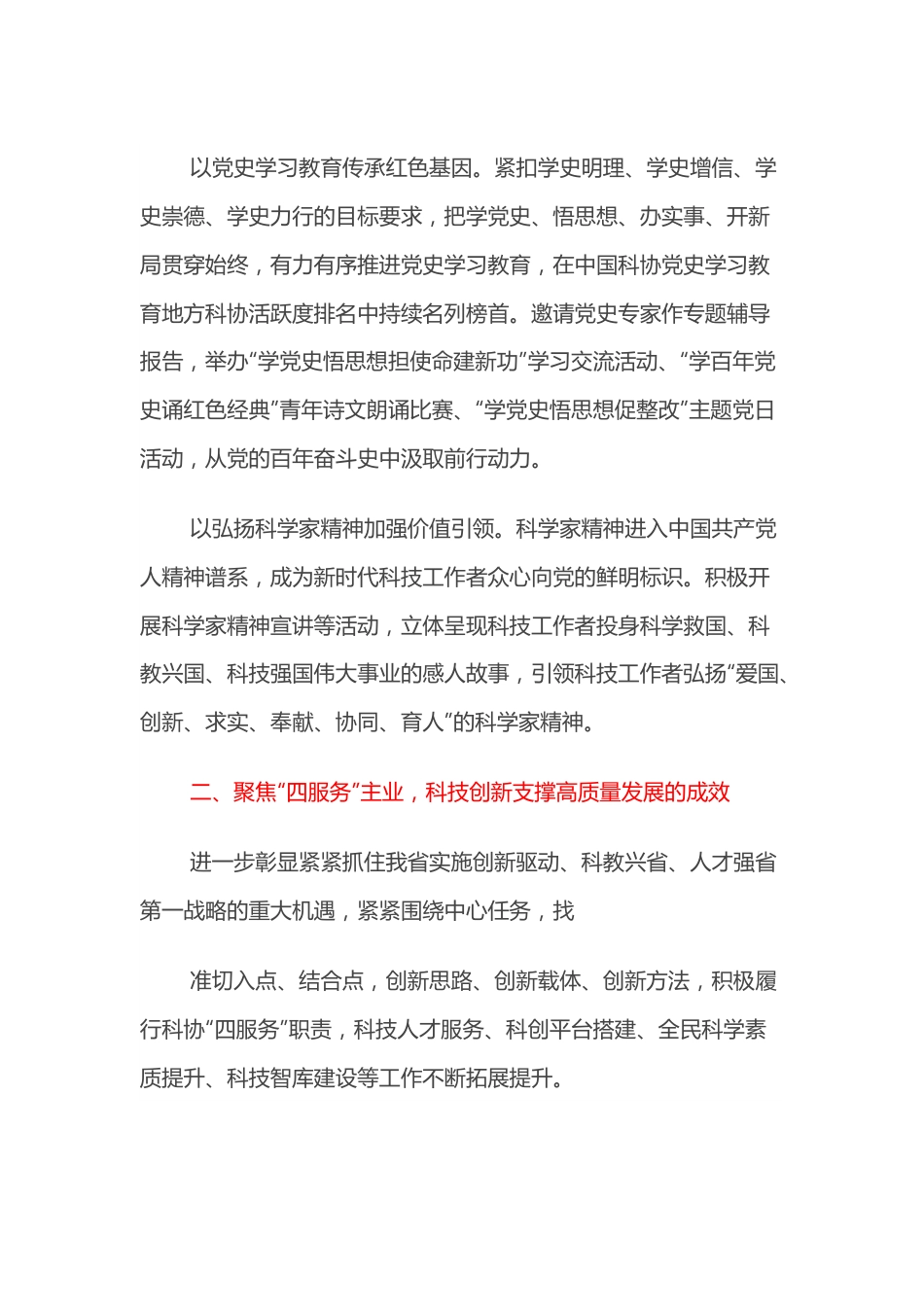 以党史学习教育传承红色基因。紧扣学史明理、学史增信、学史崇德、学史力行的目标要求，把学党史、悟思想、办实事、开新局贯穿始终，有力有序推进党史学习教育，在中国科协党史学习教育地方科协活跃度排名中持续名列榜首。邀请党史专家作专题辅导报告，举办“学党史悟思想担使命建新功”学习交流活动、“学百年党史诵红色经典”青年诗文朗诵比赛、“学党史悟思想促整改”主题党日活动，从党的百年奋斗史中汲取前行动力。

以弘扬科学家精神加强价值引领。科学家精神进入中国共产党人精神谱系，成为新时代科技工作者众心向党的鲜明标识。积极开展科学家精神宣讲等活动，立体呈现科技工作者投身科学救国、科教兴国、科技强国伟大事业的感人故事，引领科技工作者弘扬“爱国、创新、求实、奉献、协同、育人”的科学家精神。

二、聚焦“四服务”主业，科技创新支撑高质量发展的成效

进一步彰显紧紧抓住我省实施创新驱动、科教兴省、人才强省第一战略的重大机遇，紧紧围绕中心任务，找

准切入点、结合点，创新思路、创新载体、创新方法，积极履行科协“四服务”职责，科技人才服务、科创平台搭建、全民科学素质提升、科技智库建设等工作不断拓展提升。